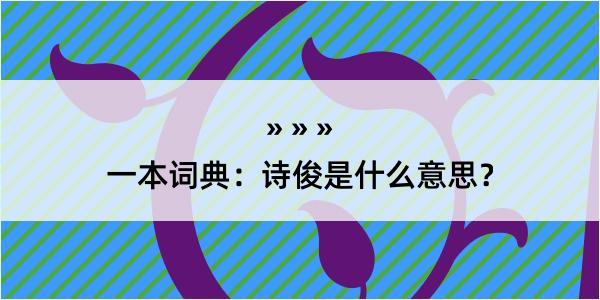 » » »

一本词典：诗俊是什么意思？